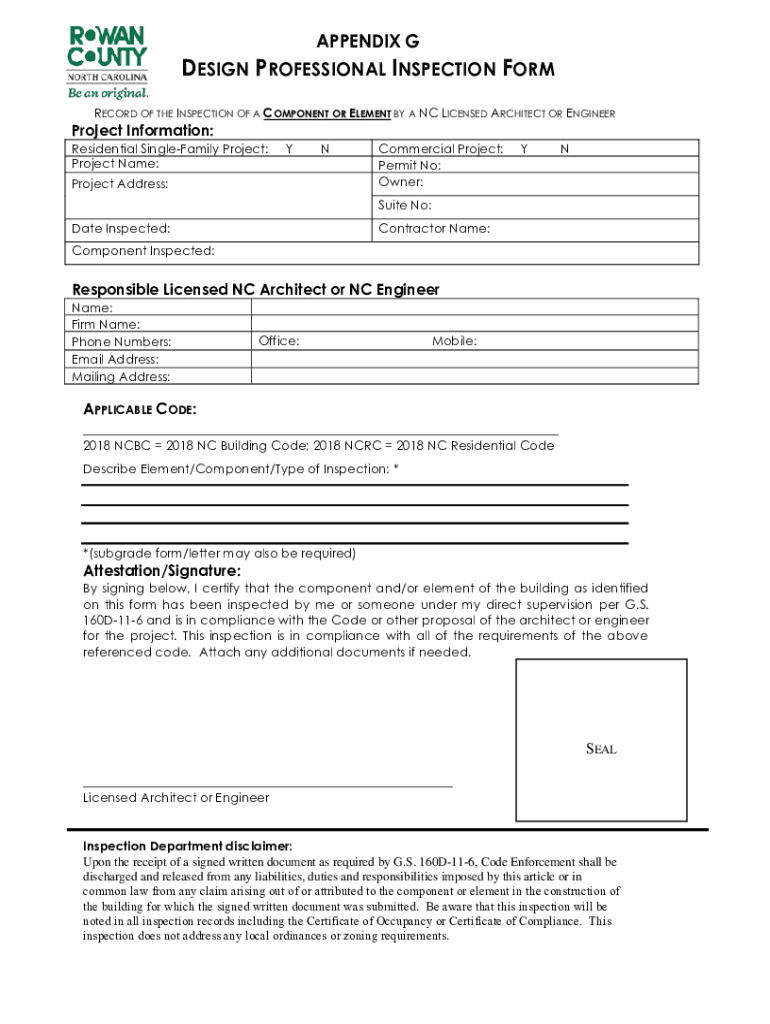 ROWAN COUNTY
NORTH CAROLINA
Be an original.

APPENDIX G

DESIGN PROFESSIONAL INSPECTION FORM

RECORD OF THE INSPECTION OF A COMPONENT OR ELEMENT BY A NC LICENSED ARCHITECT OR ENGINEER

Project Information:

| Residential Single-Family Project: Y N | Commercial Project: Y N |
|---|---|
| Project Name: | Permit No: |
| Project Address: | Owner: |
| | Suite No: |
| Date Inspected: | Contractor Name: |
| Component Inspected: | |

Responsible Licensed NC Architect or NC Engineer

| Name: | |
|---|---|
| Firm Name: | |
| Phone Numbers: | Office: Mobile: |
| Email Address: | |
| Mailing Address: | |

APPLICABLE CODE:

2018 NCBC = 2018 NC Building Code; 2018 NCRC = 2018 NC Residential Code

Describe Element/Component/Type of Inspection: *

*(subgrade form/letter may also be required)

Attestation/Signature:

By signing below, I certify that the component and/or element of the building as identified on this form has been inspected by me or someone under my direct supervision per G.S. 160D-11-6 and is in compliance with the Code or other proposal of the architect or engineer for the project. This inspection is in compliance with all of the requirements of the above referenced code. Attach any additional documents if needed.

SEAL

Licensed Architect or Engineer

Inspection Department disclaimer:
Upon the receipt of a signed written document as required by G.S. 160D-11-6, Code Enforcement shall be discharged and released from any liabilities, duties and responsibilities imposed by this article or in common law from any claim arising out of or attributed to the component or element in the construction of the building for which the signed written document was submitted. Be aware that this inspection will be noted in all inspection records including the Certificate of Occupancy or Certificate of Compliance. This inspection does not address any local ordinances or zoning requirements.